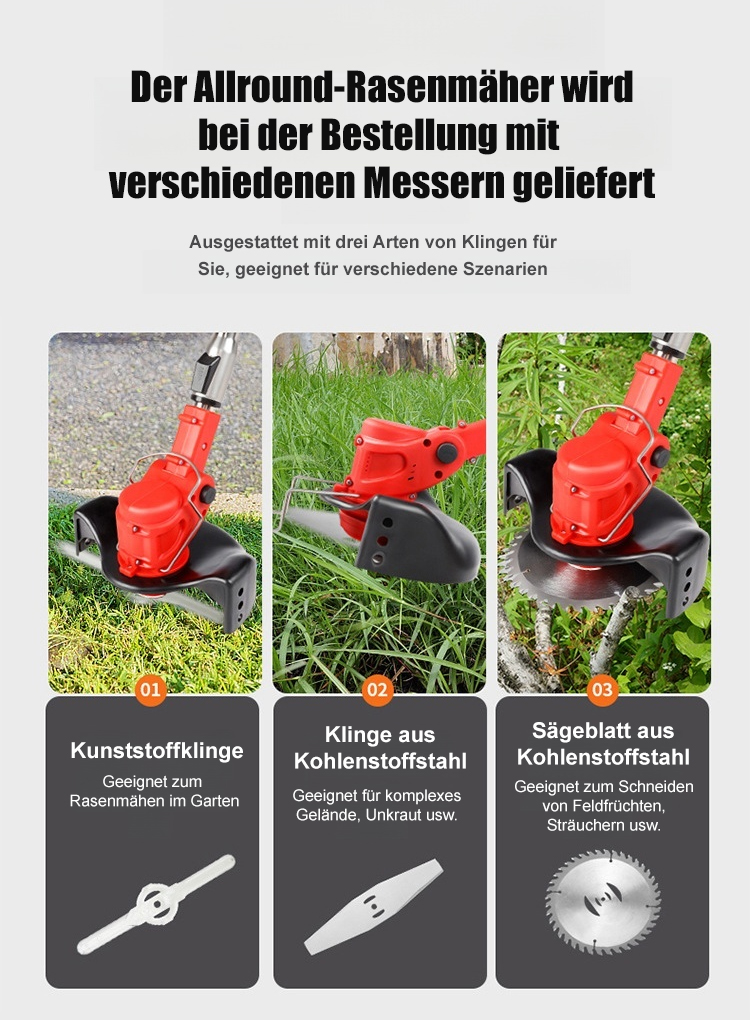 Der Allround-Rasenmäher wird bei der Bestellung mit verschiedenen Messern geliefert

Ausgestattet mit drei Arten von Klingen für Sie, geeignet für verschiedene Szenarien

01

Kunststoffklinge

Geeignet zum Rasenmähen im Garten

02

Klinge aus Kohlenstoffstahl

Geeignet für komplexes Gelände, Unkraut usw.

03

Sägeblatt aus Kohlenstoffstahl

Geeignet zum Schneiden von Feldfrüchten, Sträuchern usw.